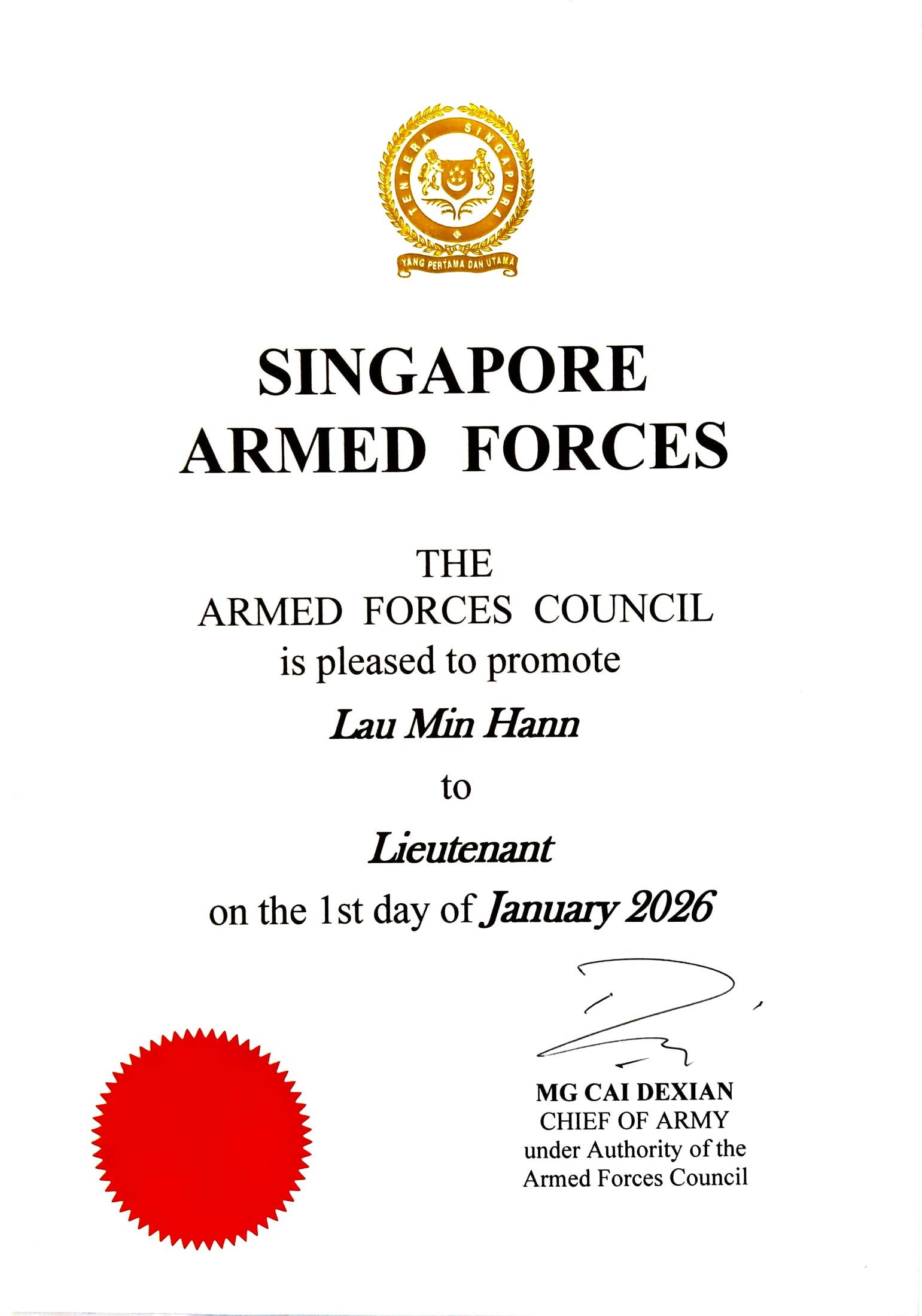 TENTERA SINGAPURA

YANG PERTAMA DAN UTAMA

SINGAPORE
ARMED FORCES

THE
ARMED FORCES COUNCIL
is pleased to promote

Lau Min Hann

to

Lieutenant

on the 1st day of January 2026

MG CAI DEXIAN
CHIEF OF ARMY
under Authority of the
Armed Forces Council